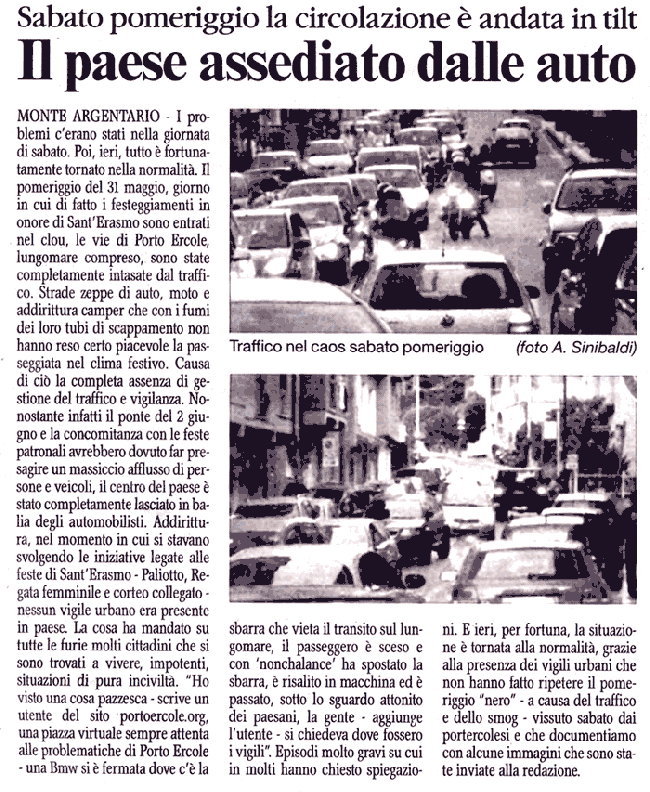 Sabato pomeriggio la circolazione è andata in tilt

Il paese assediato dalle auto

MONTE ARGENTARIO - I problemi c'erano stati nella giornata di sabato. Poi, ieri, tutto è fortunatamente tornato nella normalità. Il pomeriggio del 31 maggio, giorno in cui di fatto i festeggiamenti in onore di Sant'Erasmo sono entrati nel clou, le vie di Porto Ercole, lungomare compreso, sono state completamente intasate dal traffico. Strade zeppe di auto, moto e addirittura camper che con i fumi dei loro tubi di scappamento non hanno reso certo piacevole la passeggiata nel clima festivo. Causa di ciò la completa assenza di gestione del traffico e vigilanza. Nonostante infatti il ponte del 2 giugno e la concomitanza con le feste patronali avrebbero dovuto far presagire un massiccio afflusso di persone e veicoli, il centro del paese è stato completamente lasciato in balia degli automobilisti. Addirittura, nel momento in cui si stavano svolgendo le iniziative legate alle feste di Sant'Erasmo - Paliotto, Regata femminile e corteo collegato - nessun vigile urbano era presente in paese. La cosa ha mandato su tutte le furie molti cittadini che si sono trovati a vivere, impotenti, situazioni di pura inciviltà. "Ho visto una cosa pazzesca - scrive un utente del sito portoercole.org, una piazza virtuale sempre attenta alle problematiche di Porto Ercole - una Bmw si è fermata dove c'è la sbarra che vieta il transito sul lungomare, il passeggero è sceso e con 'nonchalance' ha spostato la sbarra, è risalito in macchina ed è passato, sotto lo sguardo attonito dei paesani, la gente - aggiunge l'utente - si chiedeva dove fossero i vigili". Episodi molto gravi su cui in molti hanno chiesto spiegazioni. E ieri, per fortuna, la situazione è tornata alla normalità, grazie alla presenza dei vigili urbani che non hanno fatto ripetere il pomeriggio "nero" - a causa del traffico e dello smog - vissuto sabato dai portercolesi e che documentiamo con alcune immagini che sono state inviate alla redazione.

Traffico nel caos sabato pomeriggio (foto A. Sinibaldi)